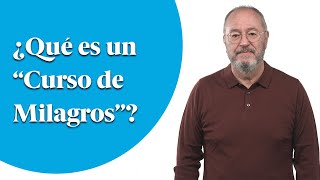 ¿Qué es un “Curso de Milagros”?